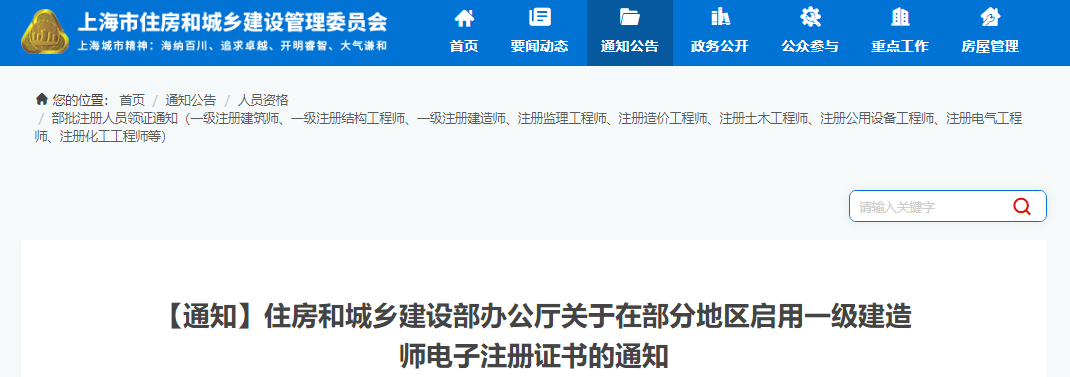 上海市住房和城乡建设管理委员会
上海城市精神：海纳百川、追求卓越、开明睿智、大气谦和

首页 要闻动态 通知公告 政务公开 公众参与 重点工作 房屋管理

您的位置： 首页 / 通知公告 / 人员资格 / 部批注册人员领证通知（一级注册建筑师、一级注册结构工程师、一级注册建造师、注册监理工程师、注册造价工程师、注册土木工程师、注册公用设备工程师、注册电气工程师、注册化工工程师等）

请输入关键字

【通知】住房和城乡建设部办公厅关于在部分地区启用一级建造师电子注册证书的通知